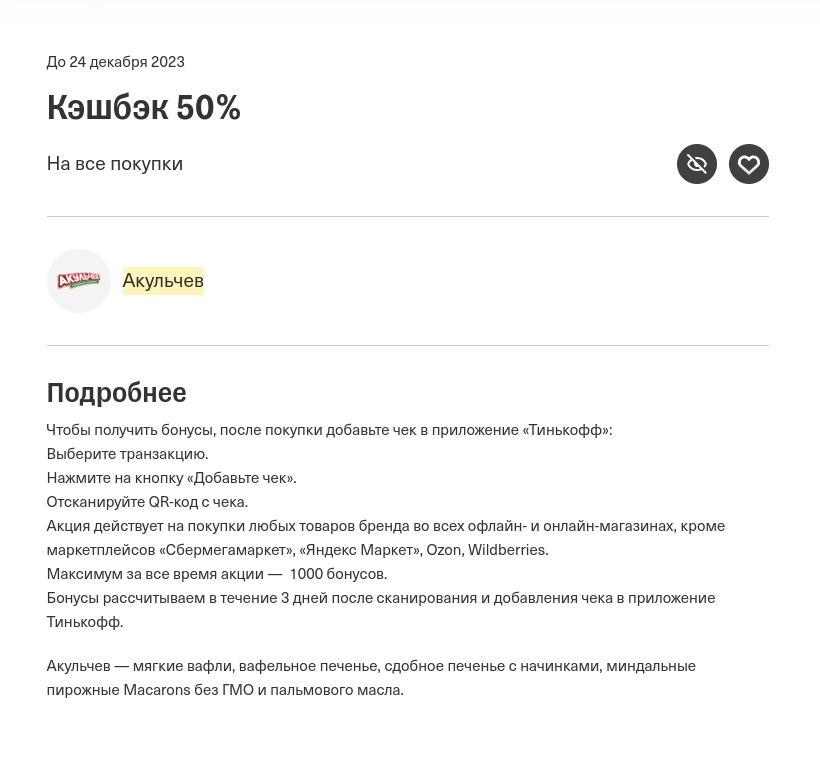 До 24 декабря 2023

Кэшбэк 50%

На все покупки

Акульчев

Акульчев

Подробнее

Чтобы получить бонусы, после покупки добавьте чек в приложение «Тинькофф»:
Выберите транзакцию.
Нажмите на кнопку «Добавьте чек».
Отсканируйте QR-код с чека.
Акция действует на покупки любых товаров бренда во всех офлайн- и онлайн-магазинах, кроме маркетплейсов «Сбермегамаркет», «Яндекс Маркет», Ozon, Wildberries.
Максимум за все время акции — 1000 бонусов.
Бонусы рассчитываем в течение 3 дней после сканирования и добавления чека в приложение Тинькофф.

Акульчев — мягкие вафли, вафельное печенье, сдобное печенье с начинками, миндальные пирожные Macarons без ГМО и пальмового масла.